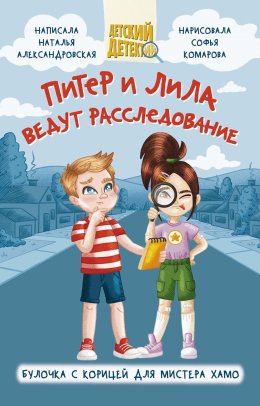 НАПИСАЛА НАТАЛЬЯ АЛЕКСАНДРОВСКАЯ

ДЕТСКИЙ ДЕТЕКТИВ

НАРИСОВАЛА СОФЬЯ КОМАРОВА

ПИТЕР И ЛИЛА ВЕДУТ РАССЛЕДОВАНИЕ

БУЛОЧКА С КОРИЦЕЙ ДЛЯ МИСТЕРА ХАМО